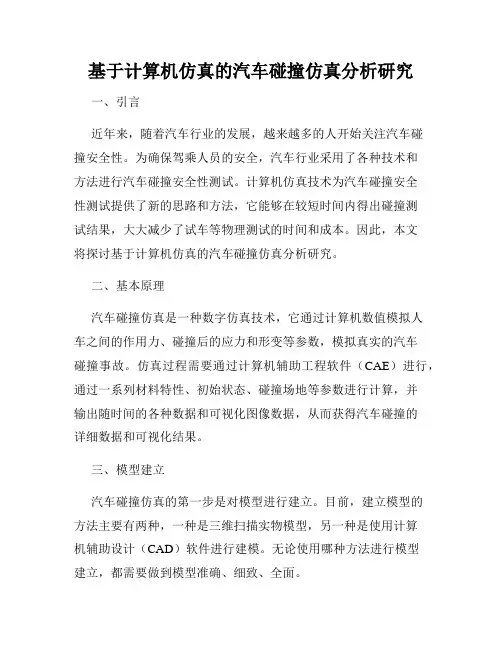 基于计算机仿真的汽车碰撞仿真分析研究

一、引言

近年来，随着汽车行业的发展，越来越多的人开始关注汽车碰撞安全性。为确保驾乘人员的安全，汽车行业采用了各种技术和方法进行汽车碰撞安全性测试。计算机仿真技术为汽车碰撞安全性测试提供了新的思路和方法，它能够在较短时间内得出碰撞测试结果，大大减少了试车等物理测试的时间和成本。因此，本文将探讨基于计算机仿真的汽车碰撞仿真分析研究。

二、基本原理

汽车碰撞仿真是一种数字仿真技术，它通过计算机数值模拟人车之间的作用力、碰撞后的应力和形变等参数，模拟真实的汽车碰撞事故。仿真过程需要通过计算机辅助工程软件（CAE）进行，通过一系列材料特性、初始状态、碰撞场地等参数进行计算，并输出随时间的各种数据和可视化图像数据，从而获得汽车碰撞的详细数据和可视化结果。

三、模型建立

汽车碰撞仿真的第一步是对模型进行建立。目前，建立模型的方法主要有两种，一种是三维扫描实物模型，另一种是使用计算机辅助设计（CAD）软件进行建模。无论使用哪种方法进行模型建立，都需要做到模型准确、细致、全面。